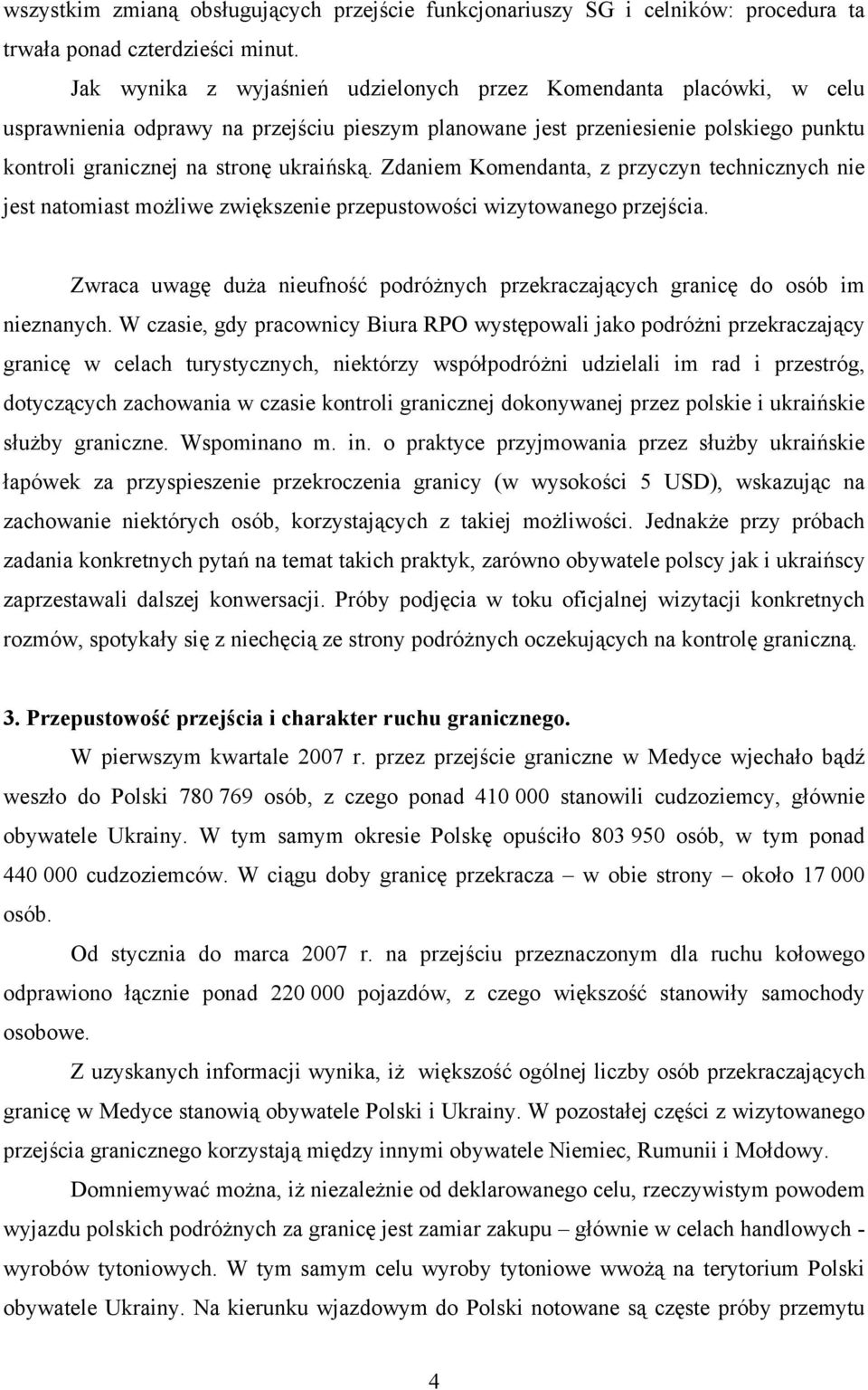 wszystkim zmianą obsługujących przejście funkcjonariuszy SG i celników: procedura ta trwała ponad czterdzieści minut.

Jak wynika z wyjaśnień udzielonych przez Komendanta placówki, w celu usprawnienia odprawy na przejściu pieszym planowane jest przeniesienie polskiego punktu kontroli granicznej na stronę ukraińską. Zdaniem Komendanta, z przyczyn technicznych nie jest natomiast możliwe zwiększenie przepustowości wizytowanego przejścia.

Zwraca uwagę duża nieufność podróżnych przekraczających granicę do osób im nieznanych. W czasie, gdy pracownicy Biura RPO występowali jako podróżni przekraczający granicę w celach turystycznych, niektórzy współpodróżni udzielali im rad i przestróg, dotyczących zachowania w czasie kontroli granicznej dokonywanej przez polskie i ukraińskie służby graniczne. Wspominano m. in. o praktyce przyjmowania przez służby ukraińskie łapówek za przyspieszenie przekroczenia granicy (w wysokości 5 USD), wskazując na zachowanie niektórych osób, korzystających z takiej możliwości. Jednakże przy próbach zadania konkretnych pytań na temat takich praktyk, zarówno obywatele polscy jak i ukraińscy zaprzestawali dalszej konwersacji. Próby podjęcia w toku oficjalnej wizytacji konkretnych rozmów, spotykały się z niechęcią ze strony podróżnych oczekujących na kontrolę graniczną.

3. Przepustowość przejścia i charakter ruchu granicznego.

W pierwszym kwartale 2007 r. przez przejście graniczne w Medyce wjechało bądź weszło do Polski 780 769 osób, z czego ponad 410 000 stanowili cudzoziemcy, głównie obywatele Ukrainy. W tym samym okresie Polskę opuściło 803 950 osób, w tym ponad 440 000 cudzoziemców. W ciągu doby granicę przekracza – w obie strony – około 17 000 osób.

Od stycznia do marca 2007 r. na przejściu przeznaczonym dla ruchu kołowego odprawiono łącznie ponad 220 000 pojazdów, z czego większość stanowiły samochody osobowe.

Z uzyskanych informacji wynika, iż większość ogólnej liczby osób przekraczających granicę w Medyce stanowią obywatele Polski i Ukrainy. W pozostałej części z wizytowanego przejścia granicznego korzystają między innymi obywatele Niemiec, Rumunii i Mołdowy.

Domniemywać można, iż niezależnie od deklarowanego celu, rzeczywistym powodem wyjazdu polskich podróżnych za granicę jest zamiar zakupu – głównie w celach handlowych - wyrobów tytoniowych. W tym samym celu wyroby tytoniowe wwożą na terytorium Polski obywatele Ukrainy. Na kierunku wjazdowym do Polski notowane są częste próby przemytu

4